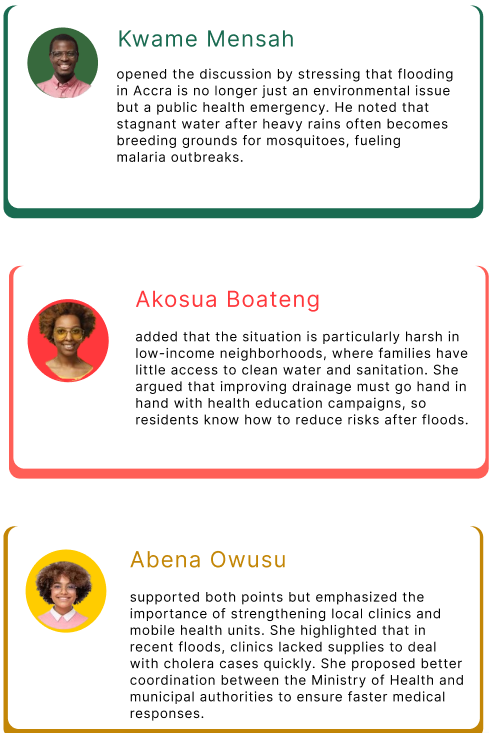 Kwame Mensah

opened the discussion by stressing that flooding in Accra is no longer just an environmental issue but a public health emergency. He noted that stagnant water after heavy rains often becomes breeding grounds for mosquitoes, fueling malaria outbreaks.

Akosua Boateng

added that the situation is particularly harsh in low-income neighborhoods, where families have little access to clean water and sanitation. She argued that improving drainage must go hand in hand with health education campaigns, so residents know how to reduce risks after floods.

Abena Owusu

supported both points but emphasized the importance of strengthening local clinics and mobile health units. She highlighted that in recent floods, clinics lacked supplies to deal with cholera cases quickly. She proposed better coordination between the Ministry of Health and municipal authorities to ensure faster medical responses.